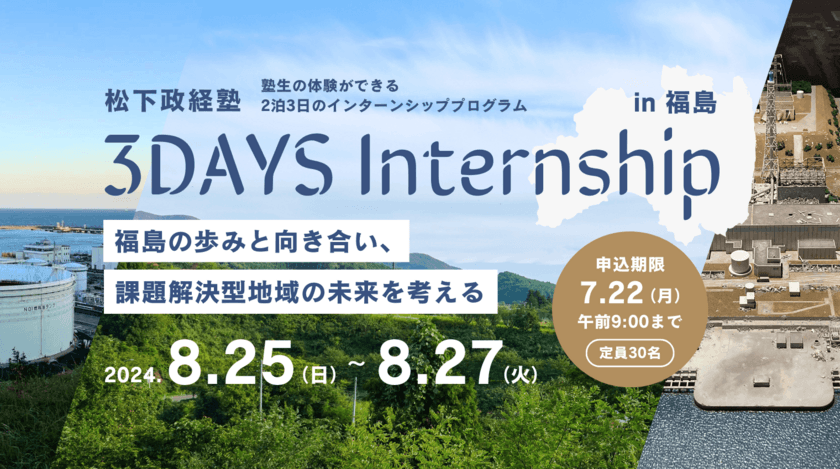 松下政経塾

塾生の体験ができる
2泊3日のインターンシッププログラム

in 福島

3DAYS Internship

福島の歩みと向き合い、
課題解決型地域の未来を考える

2024. 8.25（日）～ 8.27（火）

申込期限
7.22（月）
午前9:00まで
定員30名